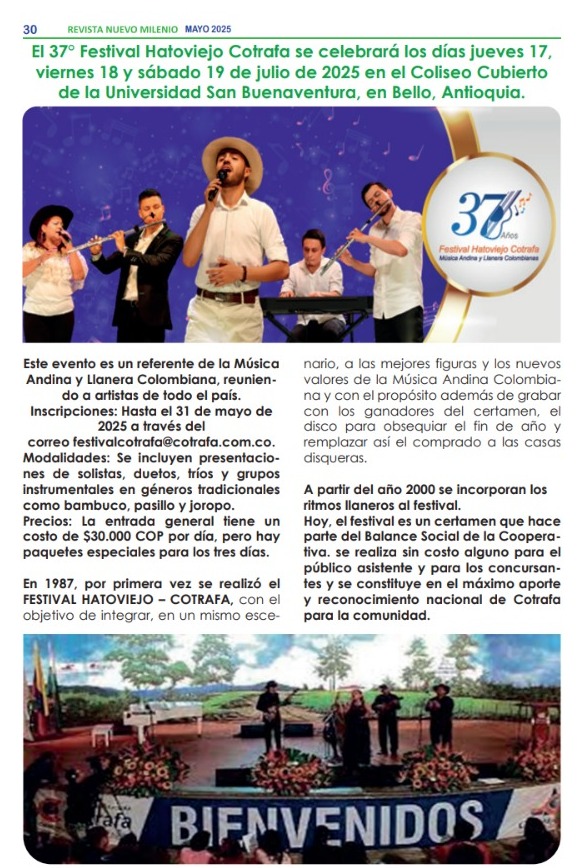 30 REVISTA NUEVO MILENIO MAYO 2025

El 37° Festival Hatoviejo Cotrafa se celebrará los días jueves 17, viernes 18 y sábado 19 de julio de 2025 en el Coliseo Cubierto de la Universidad San Buenaventura, en Bello, Antioquia.

37 Años
Festival Hatoviejo Cotrafa
Música Andina y Llanera Colombianas

Este evento es un referente de la Música Andina y Llanera Colombiana, reuniendo a artistas de todo el país.
Inscripciones: Hasta el 31 de mayo de 2025 a través del correo festivalcotrafa@cotrafa.com.co.
Modalidades: Se incluyen presentaciones de solistas, duetos, tríos y grupos instrumentales en géneros tradicionales como bambuco, pasillo y joropo.
Precios: La entrada general tiene un costo de $30.000 COP por día, pero hay paquetes especiales para los tres días.

En 1987, por primera vez se realizó el FESTIVAL HATOVIEJO – COTRAFA, con el objetivo de integrar, en un mismo escenario, a las mejores figuras y los nuevos valores de la Música Andina Colombiana y con el propósito además de grabar con los ganadores del certamen, el disco para obsequiar el fin de año y remplazar así el comprado a las casas disqueras.

A partir del año 2000 se incorporan los ritmos llaneros al festival.
Hoy, el festival es un certamen que hace parte del Balance Social de la Cooperativa. se realiza sin costo alguno para el público asistente y para los concursantes y se constituye en el máximo aporte y reconocimiento nacional de Cotrafa para la comunidad.

BIENVENIDOS